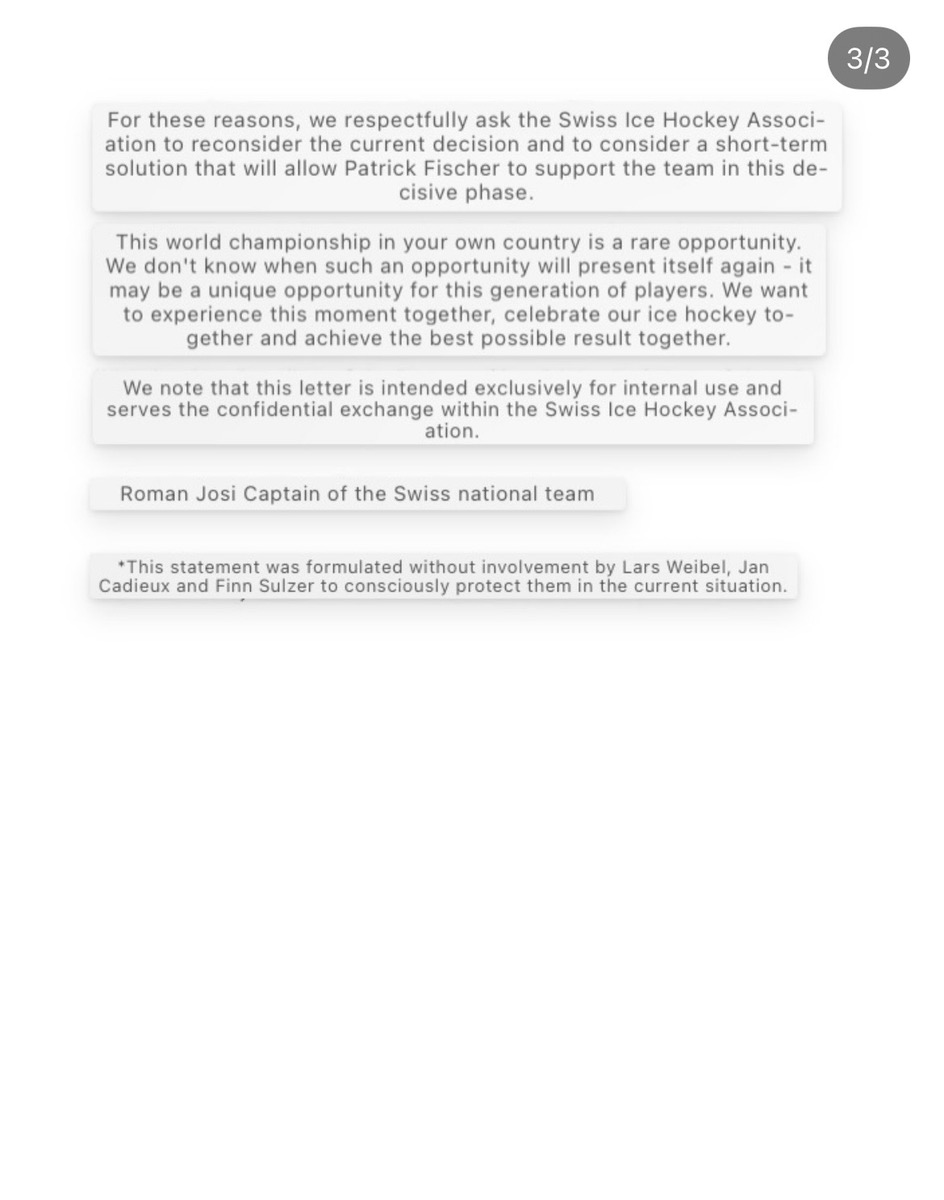 3/3

For these reasons, we respectfully ask the Swiss Ice Hockey Association to reconsider the current decision and to consider a short-term solution that will allow Patrick Fischer to support the team in this decisive phase.

This world championship in your own country is a rare opportunity. We don't know when such an opportunity will present itself again - it may be a unique opportunity for this generation of players. We want to experience this moment together, celebrate our ice hockey together and achieve the best possible result together.

We note that this letter is intended exclusively for internal use and serves the confidential exchange within the Swiss Ice Hockey Association.

Roman Josi Captain of the Swiss national team

*This statement was formulated without involvement by Lars Weibel, Jan Cadieux and Finn Sulzer to consciously protect them in the current situation.